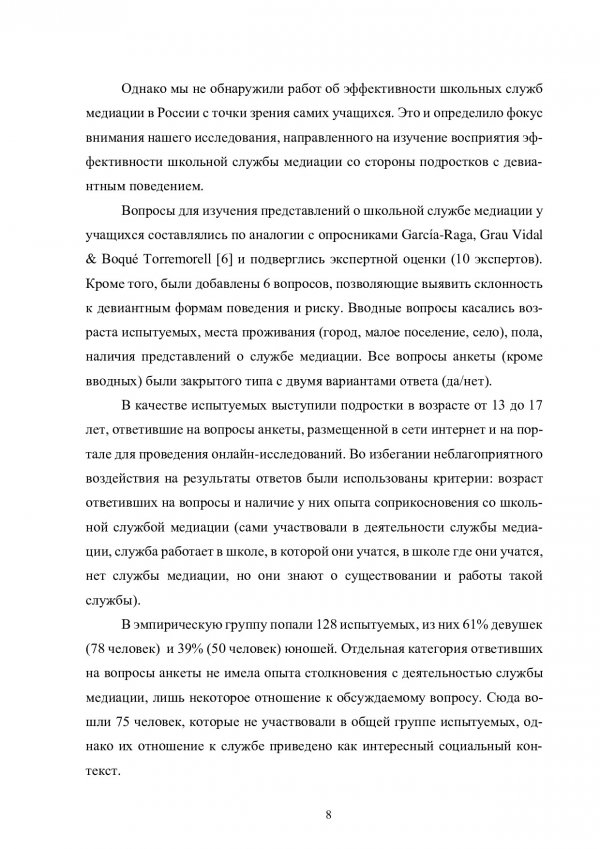 Однако мы не обнаружили работ об эффективности школьных служб медиации в России с точки зрения самих учащихся. Это и определило фокус внимания нашего исследования, направленного на изучение восприятия эффективности школьной службы медиации со стороны подростков с девиантным поведением.

Вопросы для изучения представлений о школьной службе медиации у учащихся составлялись по аналогии с опросниками García-Raga, Grau Vidal & Boqué Torremorell [6] и подверглись экспертной оценки (10 экспертов). Кроме того, были добавлены 6 вопросов, позволяющие выявить склонность к девиантным формам поведения и риску. Вводные вопросы касались возраста испытуемых, места проживания (город, малое поселение, село), пола, наличия представлений о службе медиации. Все вопросы анкеты (кроме вводных) были закрытого типа с двумя вариантами ответа (да/нет).

В качестве испытуемых выступили подростки в возрасте от 13 до 17 лет, ответившие на вопросы анкеты, размещенной в сети интернет и на портале для проведения онлайн-исследований. Во избегании неблагоприятного воздействия на результаты ответов были использованы критерии: возраст ответивших на вопросы и наличие у них опыта соприкосновения со школьной службой медиации (сами участвовали в деятельности службы медиации, служба работает в школе, в которой они учатся, в школе где они учатся, нет службы медиации, но они знают о существовании и работы такой службы).

В эмпирическую группу попали 128 испытуемых, из них 61% девушек (78 человек) и 39% (50 человек) юношей. Отдельная категория ответивших на вопросы анкеты не имела опыта столкновения с деятельностью службы медиации, лишь некоторое отношение к обсуждаемому вопросу. Сюда вошли 75 человек, которые не участвовали в общей группе испытуемых, однако их отношение к службе приведено как интересный социальный контекст.

8